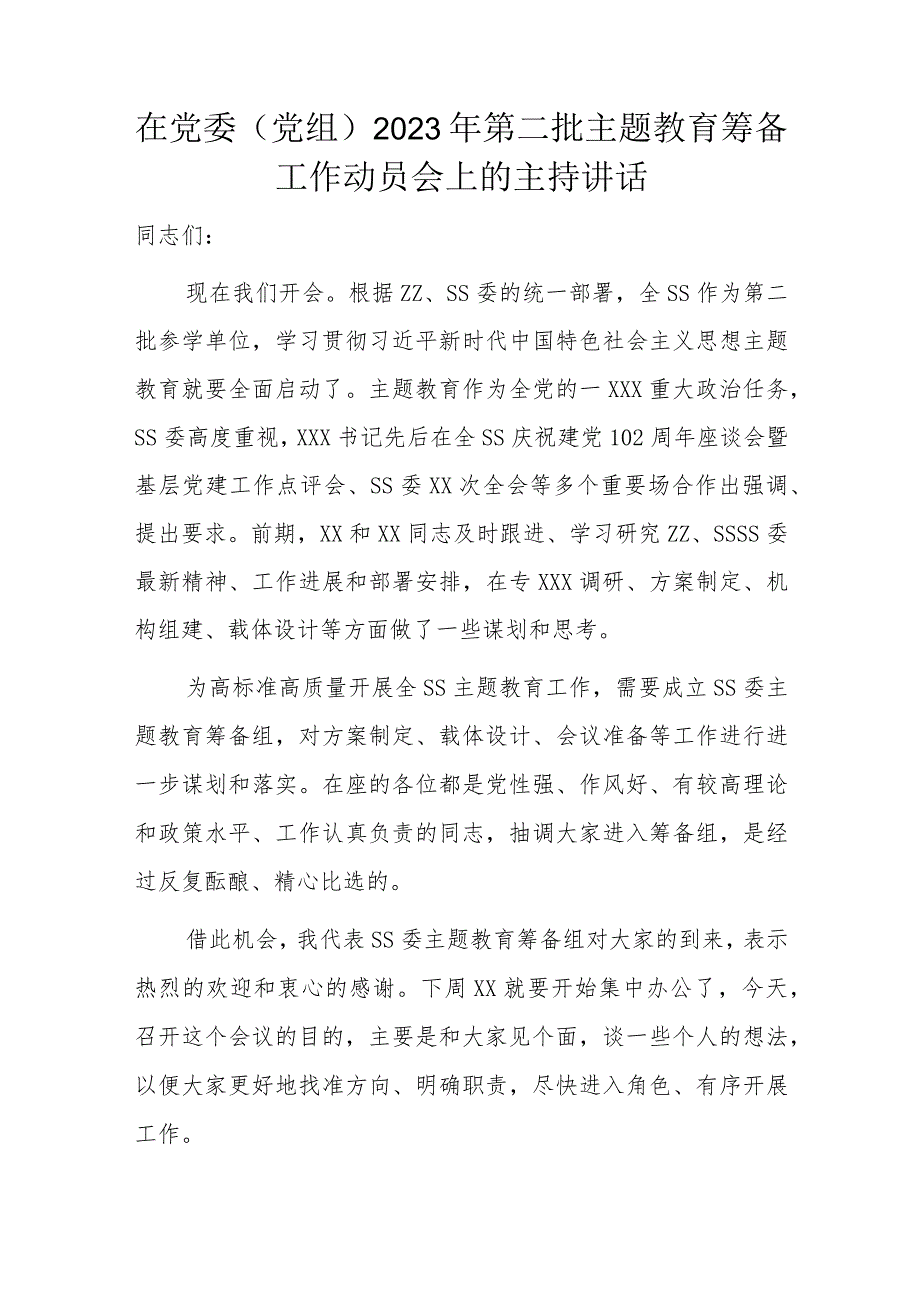 在党委（党组）2023年第二批主题教育筹备工作动员会上的主持讲话

同志们：

现在我们开会。根据ZZ、SS委的统一部署，全SS作为第二批参学单位，学习贯彻习近平新时代中国特色社会主义思想主题教育就要全面启动了。主题教育作为全党的一XXX重大政治任务，SS委高度重视，XXX书记先后在全SS庆祝建党102周年座谈会暨基层党建工作点评会、SS委XX次全会等多个重要场合作出强调、提出要求。前期，XX和XX同志及时跟进、学习研究ZZ、SSSS委最新精神、工作进展和部署安排，在专XXX调研、方案制定、机构组建、载体设计等方面做了一些谋划和思考。

为高标准高质量开展全SS主题教育工作，需要成立SS委主题教育筹备组，对方案制定、载体设计、会议准备等工作进行进一步谋划和落实。在座的各位都是党性强、作风好、有较高理论和政策水平、工作认真负责的同志，抽调大家进入筹备组，是经过反复酝酿、精心比选的。

借此机会，我代表SS委主题教育筹备组对大家的到来，表示热烈的欢迎和衷心的感谢。下周XX就要开始集中办公了，今天，召开这个会议的目的，主要是和大家见个面，谈一些个人的想法，以便大家更好地找准方向、明确职责，尽快进入角色、有序开展工作。